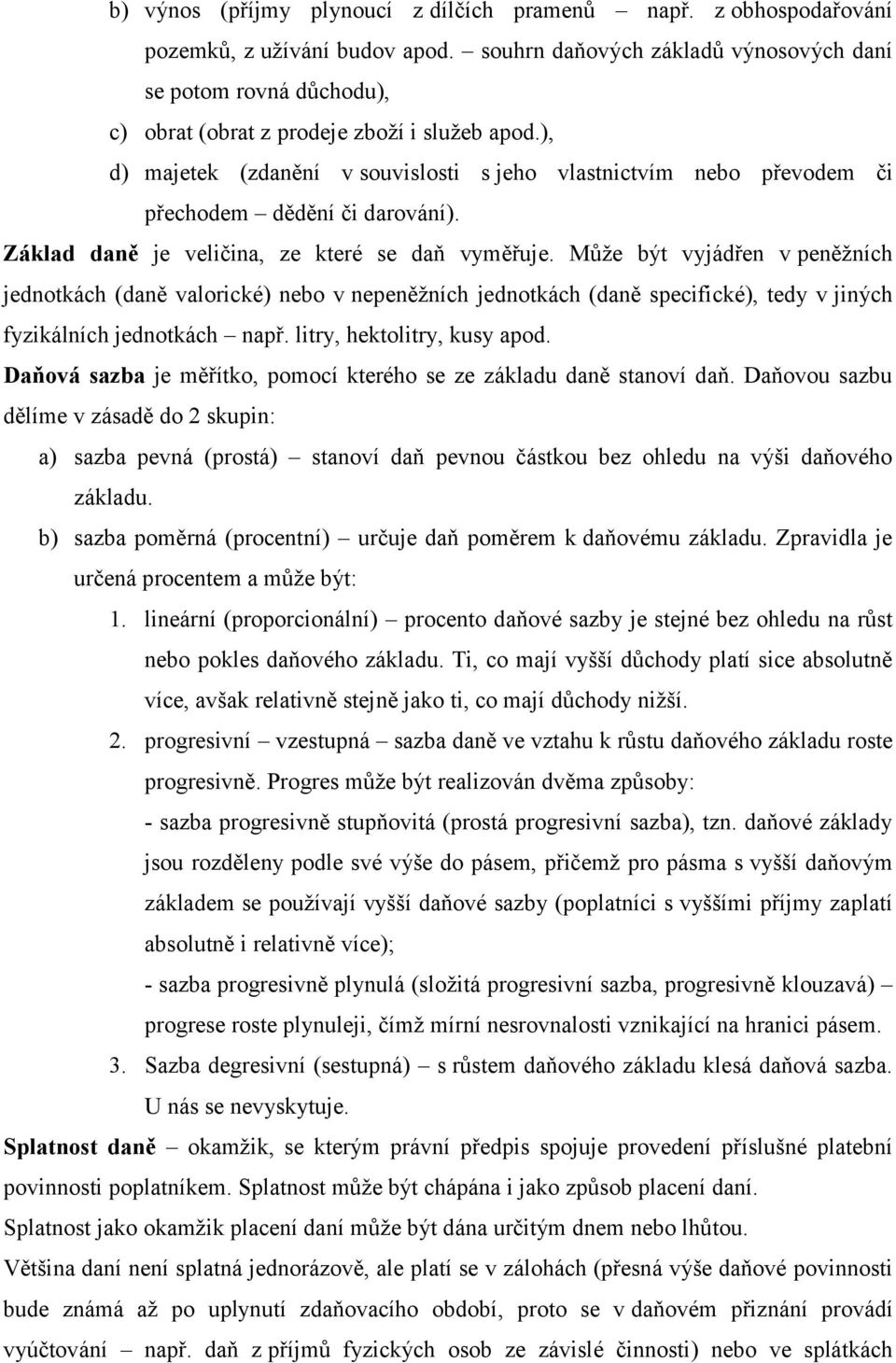 b) výnos (příjmy plynoucí z dílčích pramenů – např. z obhospodařování pozemků, z užívání budov apod. – souhrn daňových základů výnosových daní se potom rovná důchodu),

c) obrat (obrat z prodeje zboží i služeb apod.),

d) majetek (zdanění v souvislosti s jeho vlastnictvím nebo převodem či přechodem – dědění či darování).

Základ daně je veličina, ze které se daň vyměřuje. Může být vyjádřen v peněžních jednotkách (daně valorické) nebo v nepeněžních jednotkách (daně specifické), tedy v jiných fyzikálních jednotkách – např. litry, hektolitry, kusy apod.

Daňová sazba je měřítko, pomocí kterého se ze základu daně stanoví daň. Daňovou sazbu dělíme v zásadě do 2 skupin:

a) sazba pevná (prostá) – stanoví daň pevnou částkou bez ohledu na výši daňového základu.

b) sazba poměrná (procentní) – určuje daň poměrem k daňovému základu. Zpravidla je určená procentem a může být:

1. lineární (proporcionální) – procento daňové sazby je stejné bez ohledu na růst nebo pokles daňového základu. Ti, co mají vyšší důchody platí sice absolutně více, avšak relativně stejně jako ti, co mají důchody nižší.

2. progresivní – vzestupná – sazba daně ve vztahu k růstu daňového základu roste progresivně. Progres může být realizován dvěma způsoby:

- sazba progresivně stupňovitá (prostá progresivní sazba), tzn. daňové základy jsou rozděleny podle své výše do pásem, přičemž pro pásma s vyšší daňovým základem se používají vyšší daňové sazby (poplatníci s vyššími příjmy zaplatí absolutně i relativně více);

- sazba progresivně plynulá (složitá progresivní sazba, progresivně klouzavá) – progrese roste plynuleji, čímž mírní nesrovnalosti vznikající na hranici pásem.

3. Sazba degresivní (sestupná) – s růstem daňového základu klesá daňová sazba. U nás se nevyskytuje.

Splatnost daně – okamžik, se kterým právní předpis spojuje provedení příslušné platební povinnosti poplatníkem. Splatnost může být chápána i jako způsob placení daní.

Splatnost jako okamžik placení daní může být dána určitým dnem nebo lhůtou.

Většina daní není splatná jednorázově, ale platí se v zálohách (přesná výše daňové povinnosti bude známá až po uplynutí zdaňovacího období, proto se v daňovém přiznání provádí vyúčtování – např. daň z příjmů fyzických osob ze závislé činnosti) nebo ve splátkách